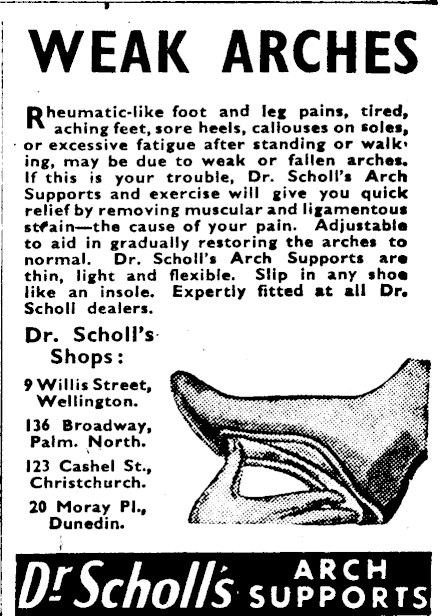 WEAK ARCHES

Rheumatic-like foot and leg pains, tired, aching feet, sore heels, callouses on soles, or excessive fatigue after standing or walking, may be due to weak or fallen arches. If this is your trouble, Dr. Scholl's Arch Supports and exercise will give you quick relief by removing muscular and ligamentous strain—the cause of your pain. Adjustable to aid in gradually restoring the arches to normal. Dr. Scholl's Arch Supports are thin, light and flexible. Slip in any shoe like an insole. Expertly fitted at all Dr. Scholl dealers.

Dr. Scholl's Shops:

9 Willis Street, Wellington.

136 Broadway, Palm. North.

123 Cashel St., Christchurch.

20 Moray Pl., Dunedin.

Dr Scholl's ARCH SUPPORTS